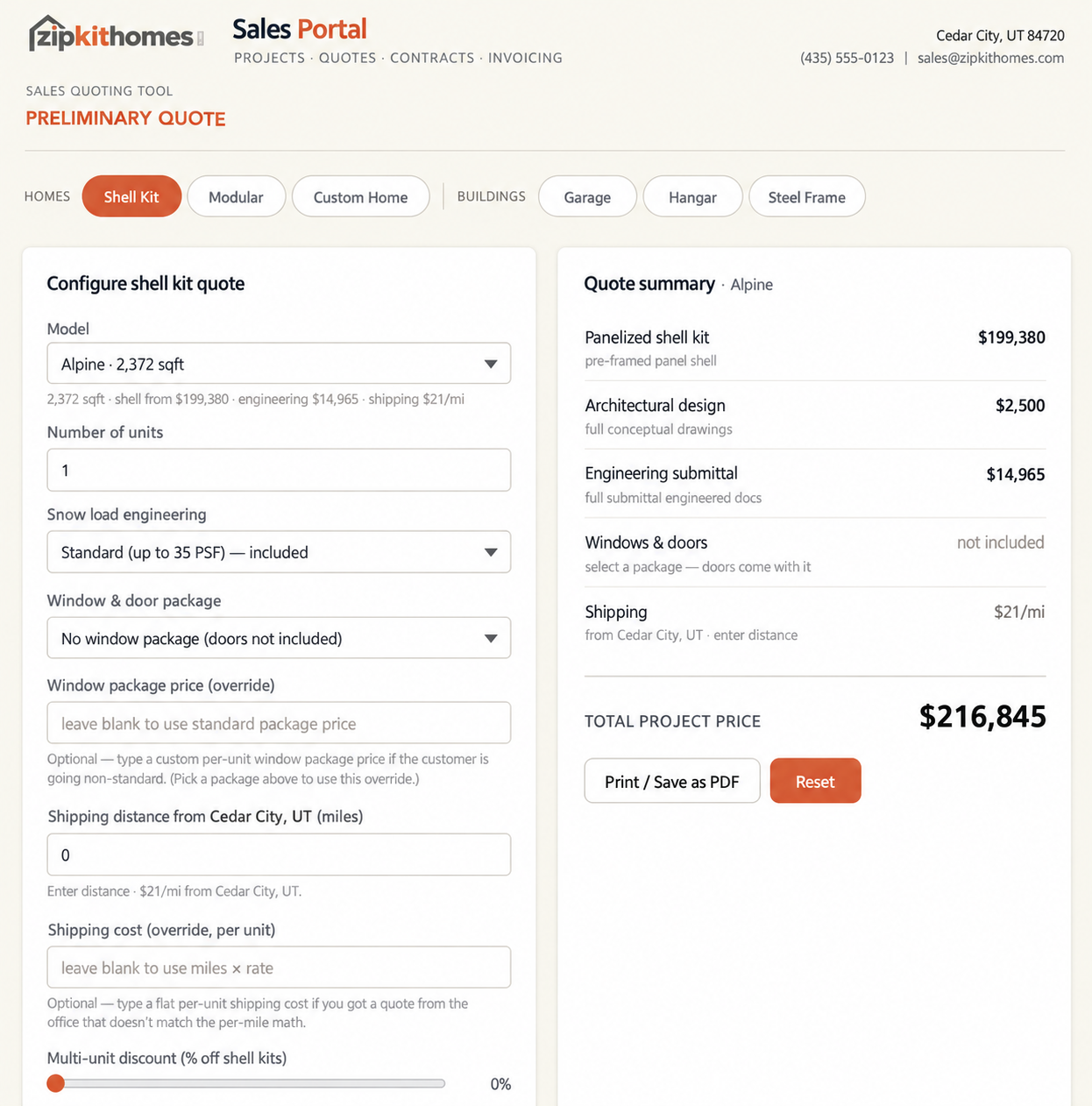 zipkithomes

Sales Portal
PROJECTS · QUOTES · CONTRACTS · INVOICING

Cedar City, UT 84720
(435) 555-0123 | sales@zipkithomes.com

SALES QUOTING TOOL
PRELIMINARY QUOTE

HOMES Shell Kit Modular Custom Home BUILDINGS Garage Hangar Steel Frame

Configure shell kit quote

Model
Alpine · 2,372 sqft
2,372 sqft · shell from $199,380 · engineering $14,965 · shipping $21/mi

Number of units
1

Snow load engineering
Standard (up to 35 PSF) — included

Window & door package
No window package (doors not included)

Window package price (override)
leave blank to use standard package price
Optional — type a custom per-unit window package price if the customer is going non-standard. (Pick a package above to use this override.)

Shipping distance from Cedar City, UT (miles)
0
Enter distance · $21/mi from Cedar City, UT.

Shipping cost (override, per unit)
leave blank to use miles × rate
Optional — type a flat per-unit shipping cost if you got a quote from the office that doesn't match the per-mile math.

Multi-unit discount (% off shell kits)
0%

Quote summary · Alpine

Panelized shell kit $199,380
pre-framed panel shell

Architectural design $2,500
full conceptual drawings

Engineering submittal $14,965
full submittal engineered docs

Windows & doors not included
select a package — doors come with it

Shipping $21/mi
from Cedar City, UT · enter distance

TOTAL PROJECT PRICE $216,845

Print / Save as PDF
Reset